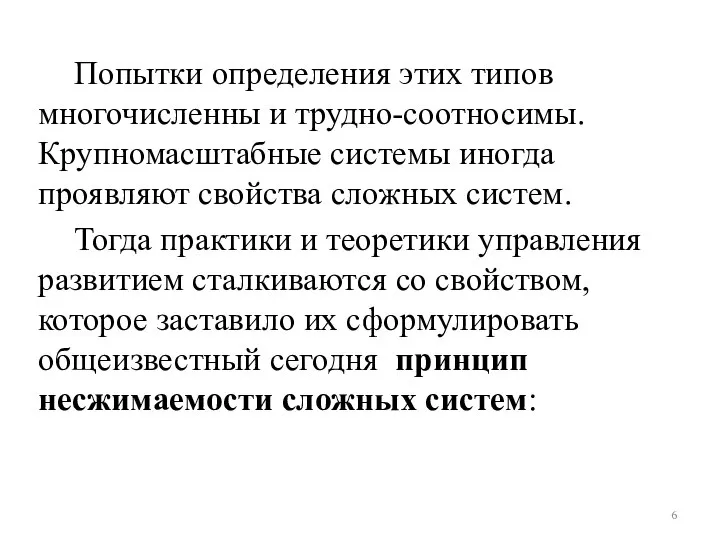 Попытки определения этих типов многочисленны и трудно-соотносимы. Крупномасштабные системы иногда проявляют свойства сложных систем.

Тогда практики и теоретики управления развитием сталкиваются со свойством, которое заставило их сформулировать общеизвестный сегодня принцип несжимаемости сложных систем:

6